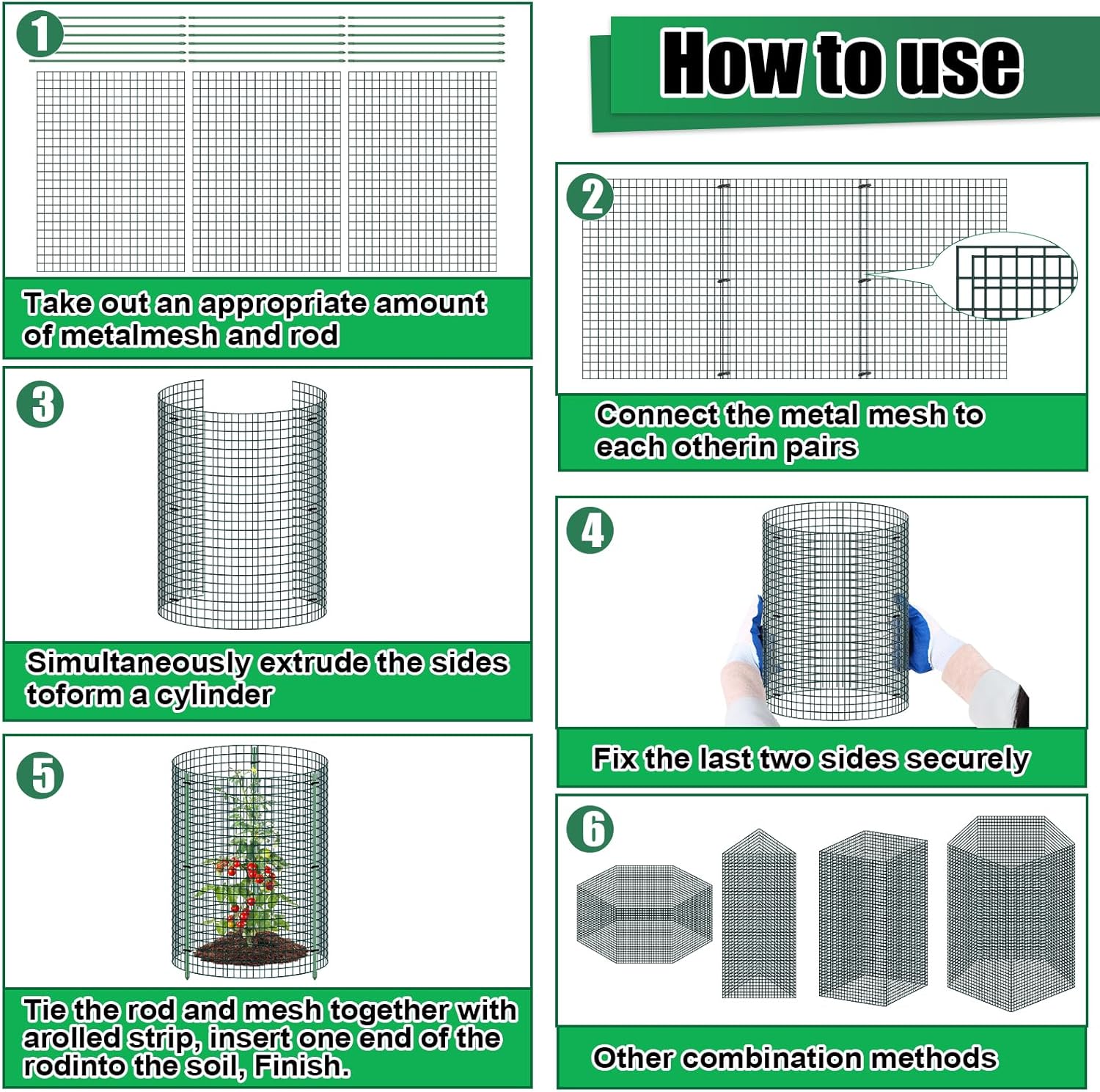 How to use

1

Take out an appropriate amount of metalmesh and rod

2

Connect the metal mesh to each otherin pairs

3

Simultaneously extrude the sides toform a cylinder

4

Fix the last two sides securely

5

Tie the rod and mesh together with arolled strip, insert one end of the rodinto the soil, Finish.

6

Other combination methods